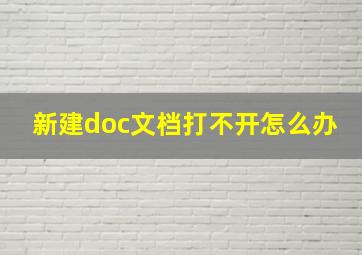 新建doc文档打不开怎么办